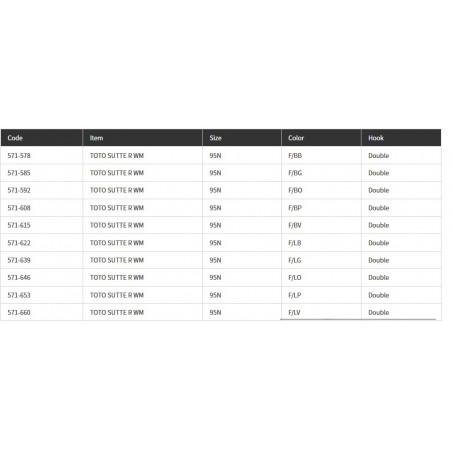 | Code | Item | Size | Color | Hook |
|---|---|---|---|---|
| 571-578 | TOTO SUTTE R WM | 95N | F/BB | Double |
| 571-585 | TOTO SUTTE R WM | 95N | F/BG | Double |
| 571-592 | TOTO SUTTE R WM | 95N | F/BO | Double |
| 571-608 | TOTO SUTTE R WM | 95N | F/BP | Double |
| 571-615 | TOTO SUTTE R WM | 95N | F/BV | Double |
| 571-622 | TOTO SUTTE R WM | 95N | F/LB | Double |
| 571-639 | TOTO SUTTE R WM | 95N | F/LG | Double |
| 571-646 | TOTO SUTTE R WM | 95N | F/LO | Double |
| 571-653 | TOTO SUTTE R WM | 95N | F/LP | Double |
| 571-660 | TOTO SUTTE R WM | 95N | F/LV | Double |